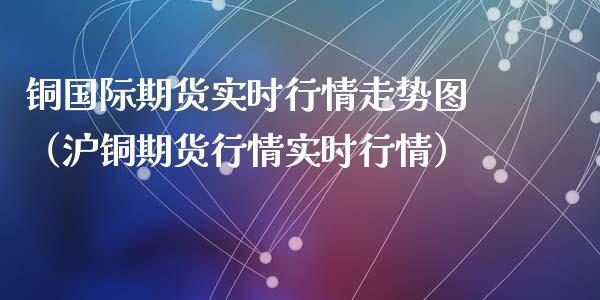 铜国际期货实时行情走势图（沪铜期货行情实时行情）